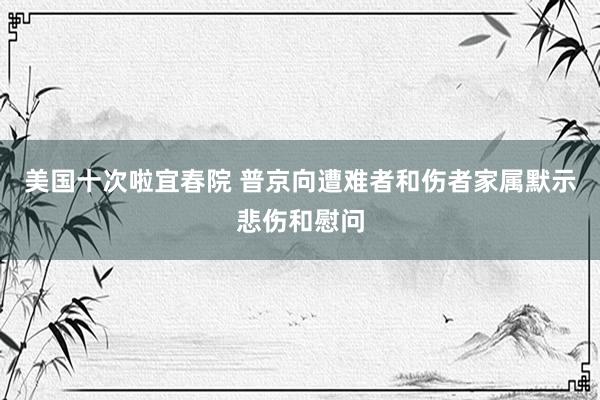 美国十次啦宜春院 普京向遭难者和伤者家属默示悲伤和慰问